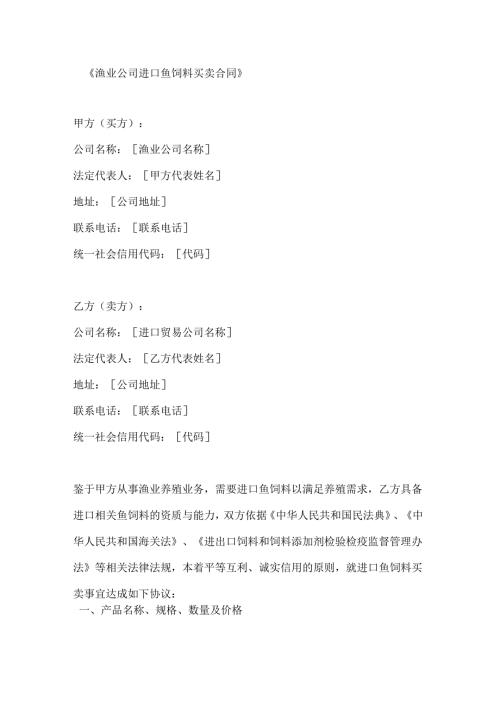 《渔业公司进口鱼饲料买卖合同》

甲方（买方）：

公司名称：［渔业公司名称］

法定代表人：［甲方代表姓名］

地址：［公司地址］

联系电话：［联系电话］

统一社会信用代码：［代码］

乙方（卖方）：

公司名称：［进口贸易公司名称］

法定代表人：［乙方代表姓名］

地址：［公司地址］

联系电话：［联系电话］

统一社会信用代码：［代码］

鉴于甲方从事渔业养殖业务，需要进口鱼饲料以满足养殖需求，乙方具备进口相关鱼饲料的资质与能力，双方依据《中华人民共和国民法典》、《中华人民共和国海关法》、《进出口饲料和饲料添加剂检验检疫监督管理办法》等相关法律法规，本着平等互利、诚实信用的原则，就进口鱼饲料买卖事宜达成如下协议：

一、产品名称、规格、数量及价格